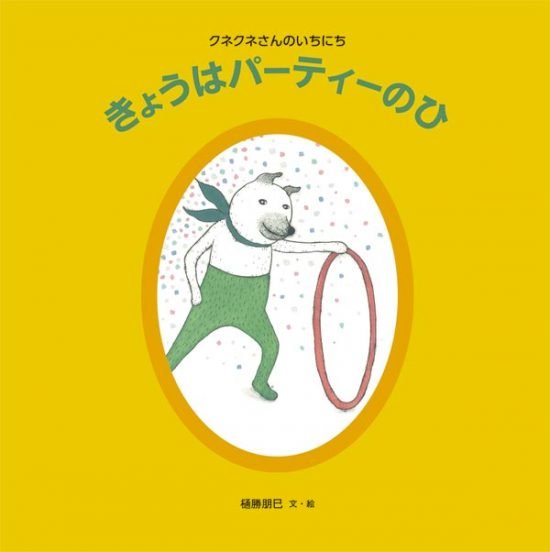 クネクネさんのいちにち

きょうはパーティーのひ

樋勝朋巳 文・絵